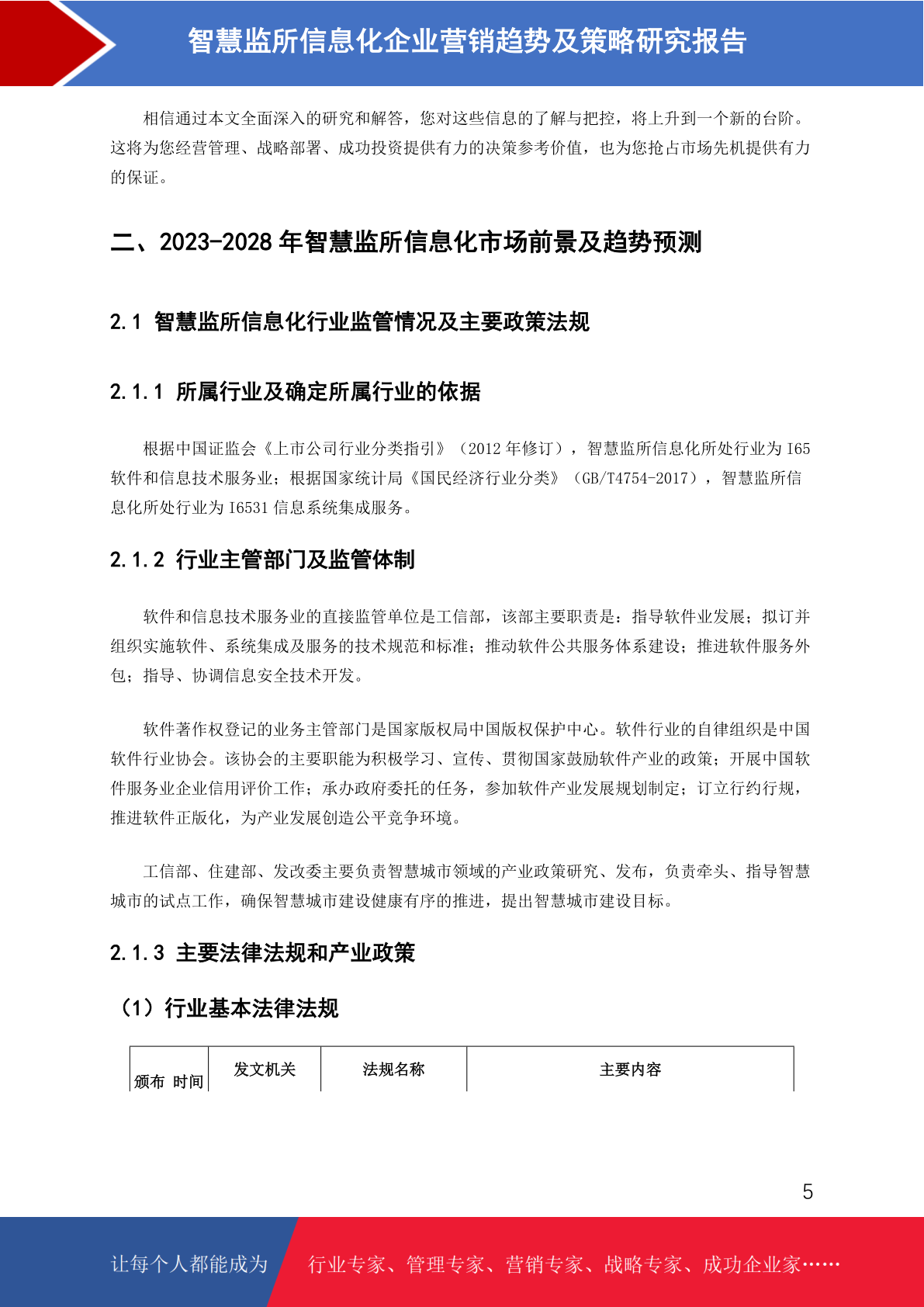 智慧监所信息化企业营销趋势及策略研究报告

相信通过本文全面深入的研究和解答，您对这些信息的了解与把控，将上升到一个新的台阶。这将为您经营管理、战略部署、成功投资提供有力的决策参考价值，也为您抢占市场先机提供有力的保证。

二、2023-2028 年智慧监所信息化市场前景及趋势预测

2.1 智慧监所信息化行业监管情况及主要政策法规

2.1.1 所属行业及确定所属行业的依据

根据中国证监会《上市公司行业分类指引》（2012 年修订），智慧监所信息化所处行业为 I65 软件和信息技术服务业；根据国家统计局《国民经济行业分类》（GB/T4754-2017），智慧监所信息化所处行业为 I6531 信息系统集成服务。

2.1.2 行业主管部门及监管体制

软件和信息技术服务业的直接监管单位是工信部，该部主要职责是：指导软件业发展；拟订并组织实施软件、系统集成及服务的技术规范和标准；推动软件公共服务体系建设；推进软件服务外包；指导、协调信息安全技术开发。

软件著作权登记的业务主管部门是国家版权局中国版权保护中心。软件行业的自律组织是中国软件行业协会。该协会的主要职能为积极学习、宣传、贯彻国家鼓励软件产业的政策；开展中国软件服务业企业信用评价工作；承办政府委托的任务，参加软件产业发展规划制定；订立行约行规，推进软件正版化，为产业发展创造公平竞争环境。

工信部、住建部、发改委主要负责智慧城市领域的产业政策研究、发布，负责牵头、指导智慧城市的试点工作，确保智慧城市建设健康有序的推进，提出智慧城市建设目标。

2.1.3 主要法律法规和产业政策

（1）行业基本法律法规

| 颁布 时间 | 发文机关 | 法规名称 | 主要内容 |
|---|---|---|---|

5

让每个人都能成为 行业专家、管理专家、营销专家、战略专家、成功企业家……